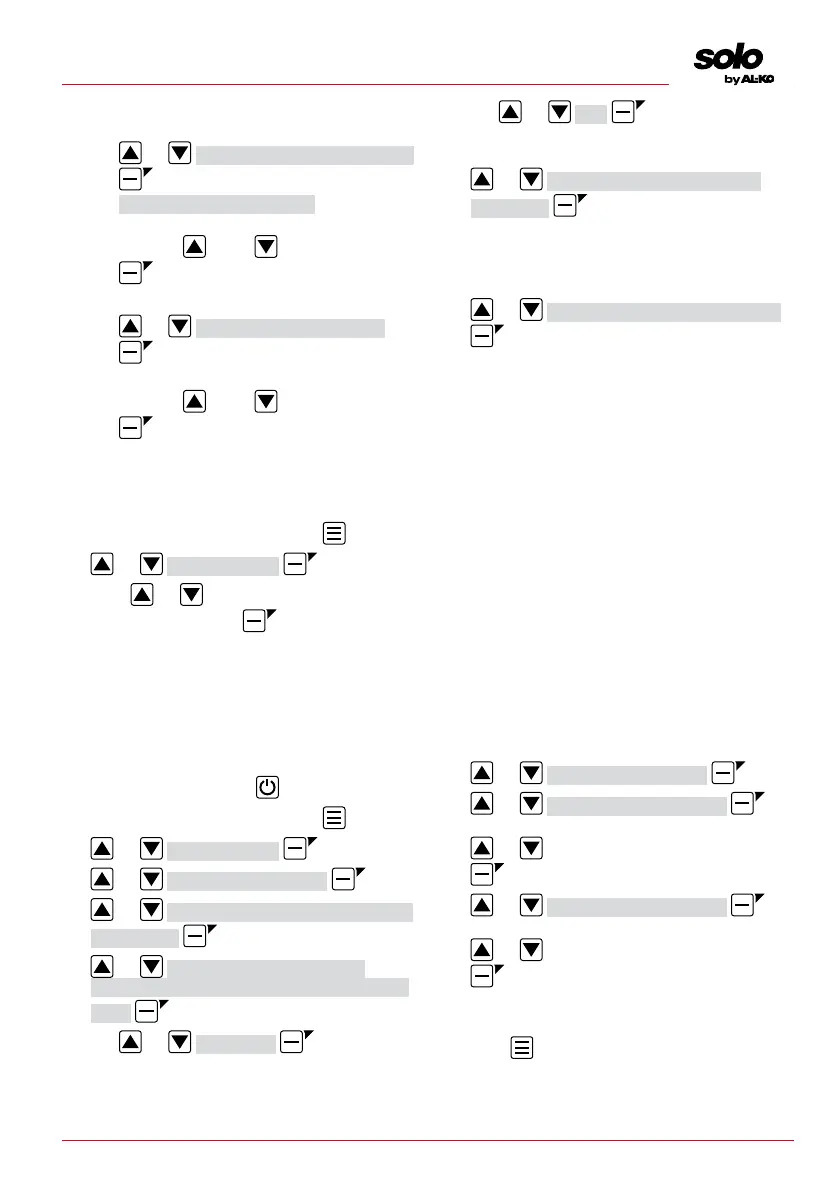 solo by AL-KO